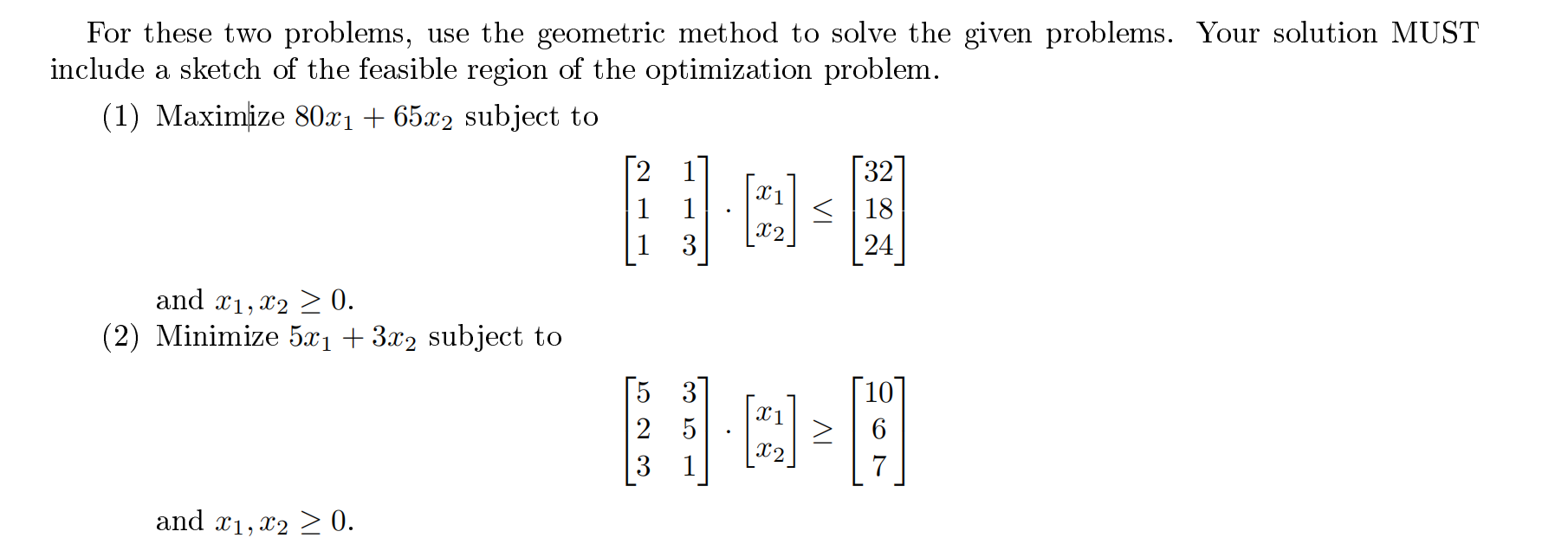 For these two problems, use the geometric method to solve the given problems. Your solution MUST include a sketch of the feasible region of the optimization problem.

(1) Maximize $80x_1 + 65x_2$ subject to

$$\begin{bmatrix} 2 & 1 \\ 1 & 1 \\ 1 & 3 \end{bmatrix} \cdot \begin{bmatrix} x_1 \\ x_2 \end{bmatrix} \leq \begin{bmatrix} 32 \\ 18 \\ 24 \end{bmatrix}$$

and $x_1, x_2 \geq 0$.

(2) Minimize $5x_1 + 3x_2$ subject to

$$\begin{bmatrix} 5 & 3 \\ 2 & 5 \\ 3 & 1 \end{bmatrix} \cdot \begin{bmatrix} x_1 \\ x_2 \end{bmatrix} \geq \begin{bmatrix} 10 \\ 6 \\ 7 \end{bmatrix}$$

and $x_1, x_2 \geq 0$.